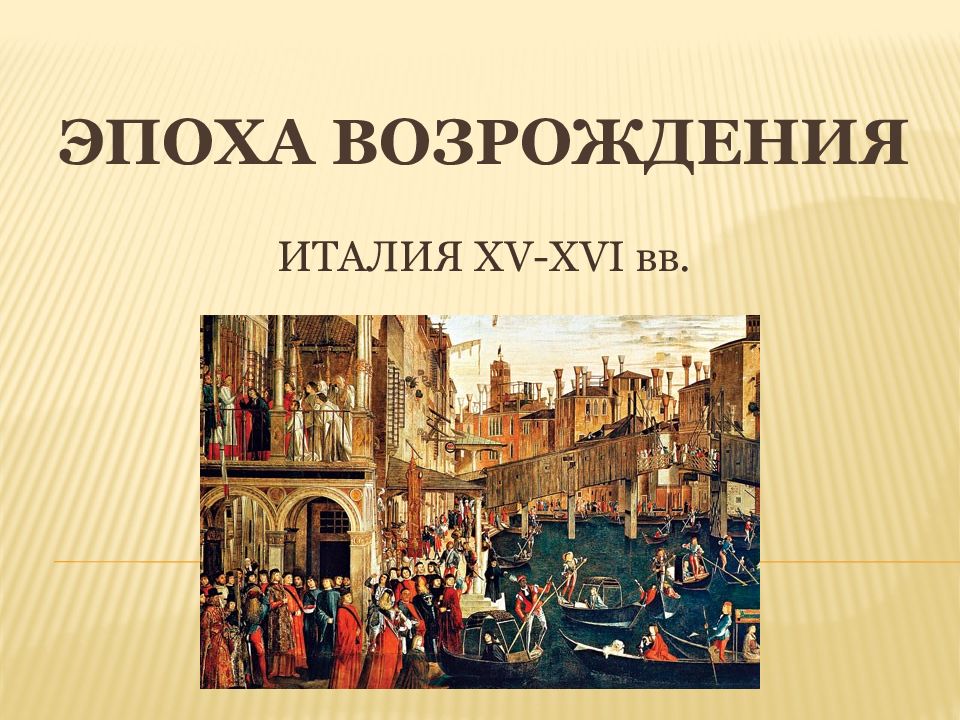 ЭПОХА ВОЗРОЖДЕНИЯ

ИТАЛИЯ XV-XVI вв.